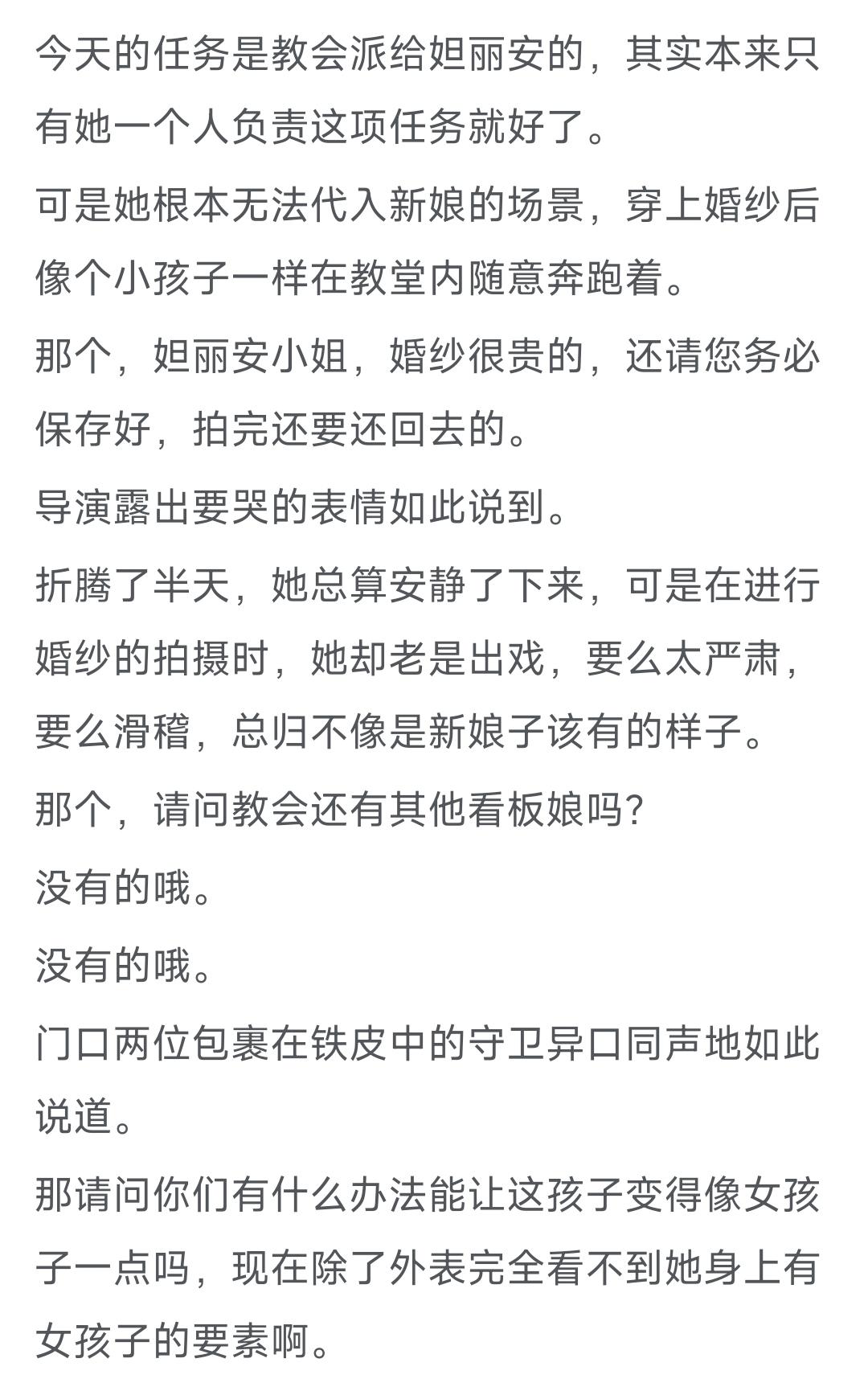 今天的任务是教会派给妲丽安的，其实本来只有她一个人负责这项任务就好了。

可是她根本无法代入新娘的场景，穿上婚纱后像个小孩子一样在教堂内随意奔跑着。

那个，妲丽安小姐，婚纱很贵的，还请您务必保存好，拍完还要还回去的。

导演露出要哭的表情如此说到。

折腾了半天，她总算安静了下来，可是在进行婚纱的拍摄时，她却老是出戏，要么太严肃，要么滑稽，总归不像是新娘子该有的样子。

那个，请问教会还有其他看板娘吗?

没有的哦。

没有的哦。

门口两位包裹在铁皮中的守卫异口同声地如此说道。

那请问你们有什么办法能让这孩子变得像女孩子一点吗，现在除了外表完全看不到她身上有女孩子的要素啊。